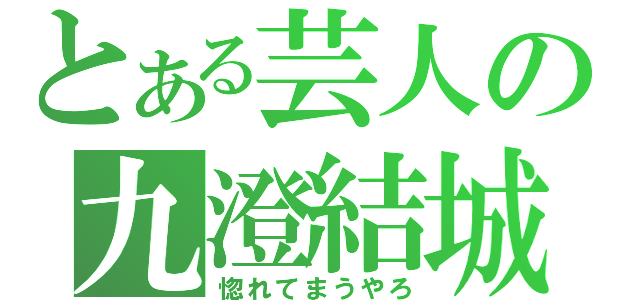 とある芸人の
九澄結城
惚れてまうやろ